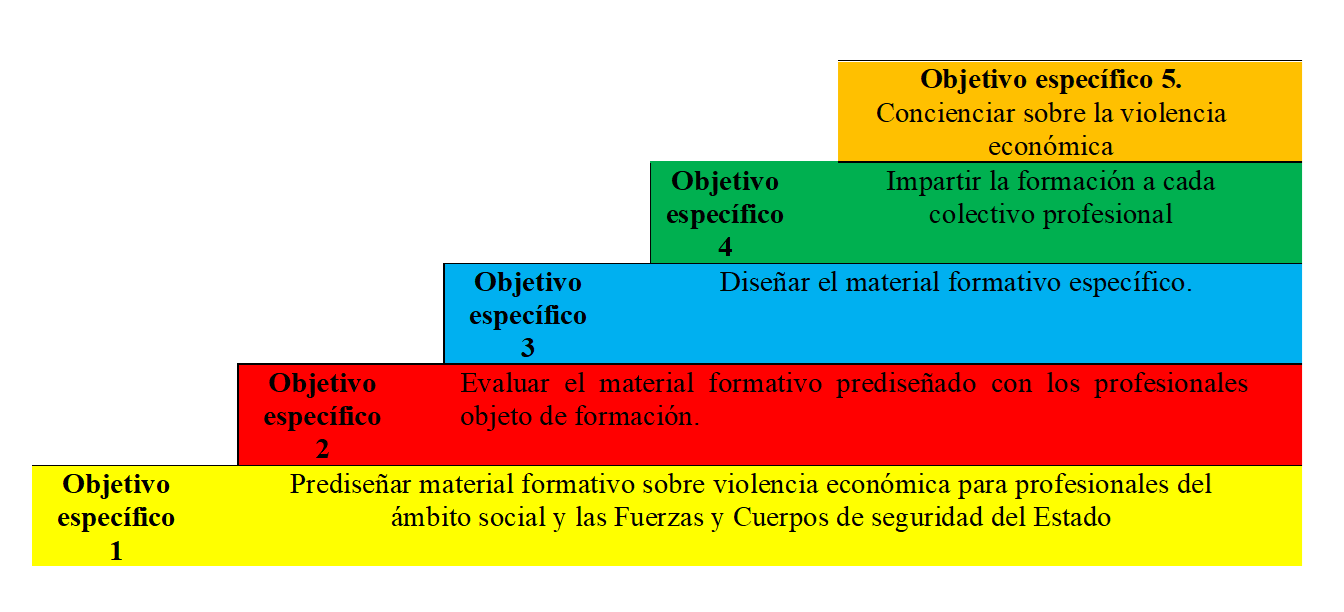 **Objetivo específico 5.**
Concienciar sobre la violencia económica

**Objetivo específico 4**
Impartir la formación a cada colectivo profesional

**Objetivo específico 3**
Diseñar el material formativo específico.

**Objetivo específico 2**
Evaluar el material formativo prediseñado con los profesionales objeto de formación.

**Objetivo específico 1**
Prediseñar material formativo sobre violencia económica para profesionales del ámbito social y las Fuerzas y Cuerpos de seguridad del Estado